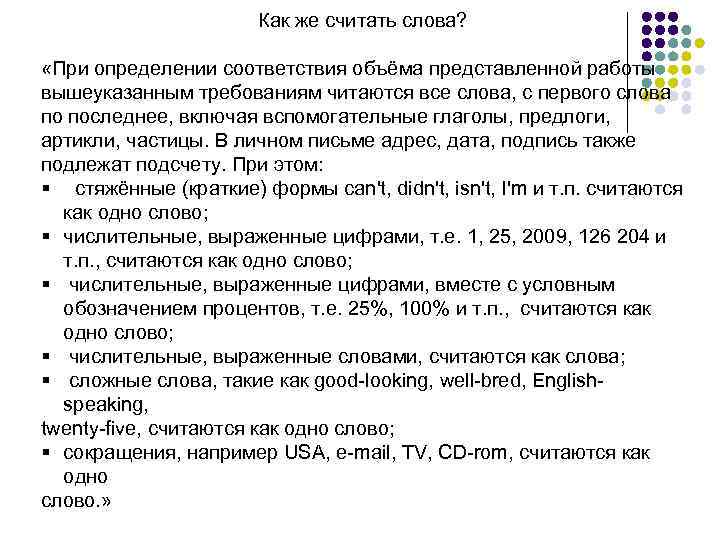 Как же считать слова?

«При определении соответствия объёма представленной работы вышеуказанным требованиям читаются все слова, с первого слова по последнее, включая вспомогательные глаголы, предлоги, артикли, частицы. В личном письме адрес, дата, подпись также подлежат подсчету. При этом:

▪ стяжённые (краткие) формы can't, didn't, isn't, I'm и т.п. считаются как одно слово;
▪ числительные, выраженные цифрами, т.е. 1, 25, 2009, 126 204 и т.п., считаются как одно слово;
▪ числительные, выраженные цифрами, вместе с условным обозначением процентов, т.е. 25%, 100% и т.п., считаются как одно слово;
▪ числительные, выраженные словами, считаются как слова;
▪ сложные слова, такие как good-looking, well-bred, English-speaking,
twenty-five, считаются как одно слово;
▪ сокращения, например USA, e-mail, TV, CD-rom, считаются как одно
слово.»